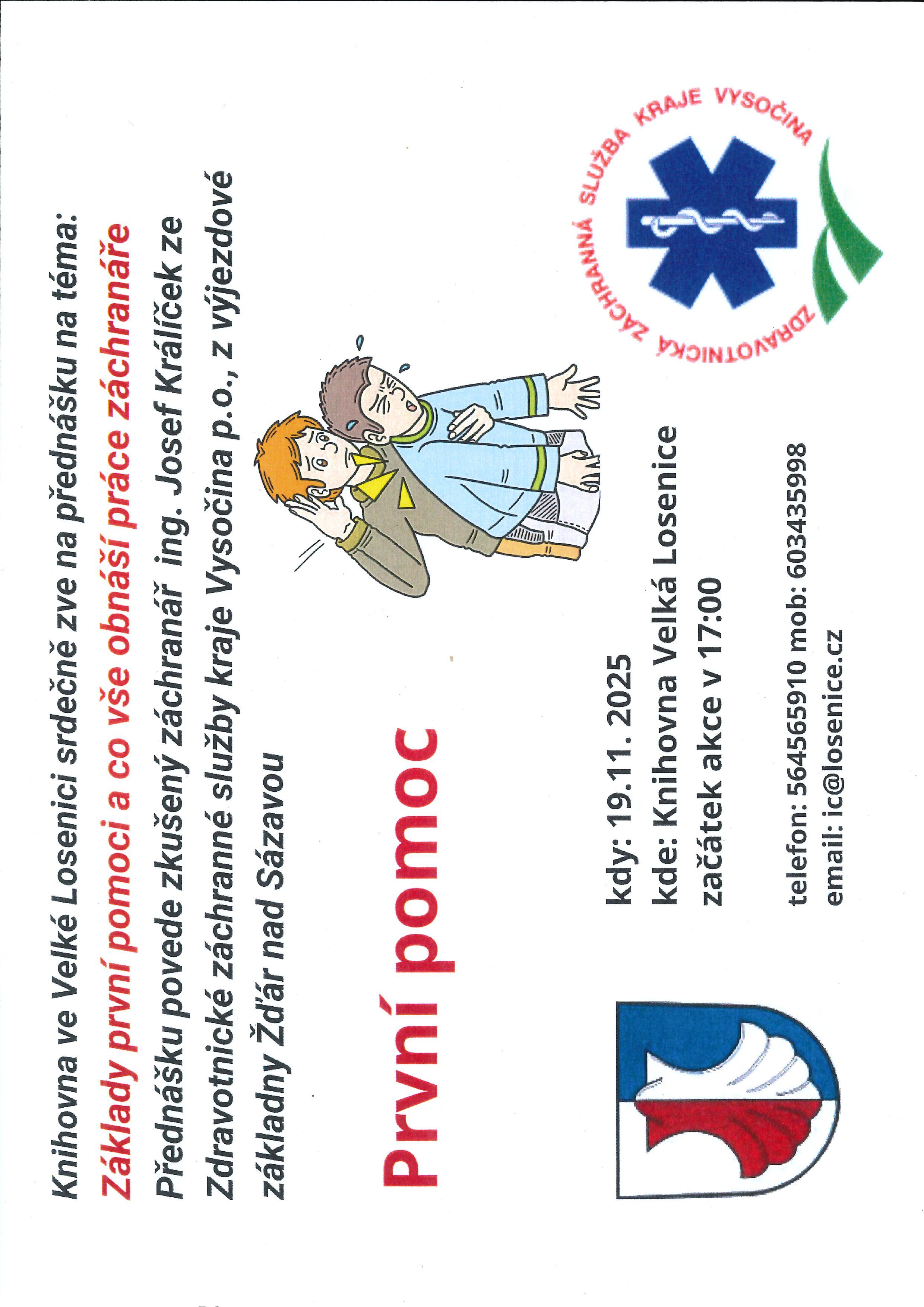 Knihovna ve Velké Losenici srdečně zve na přednášku na téma:

Základy první pomoci a co vše obnáší práce záchranáře

Přednášku povede zkušený záchranář ing. Josef Králíček ze Zdravotnické záchranné služby kraje Vysočina p.o., z výjezdové základny Žďár nad Sázavou

První pomoc

kdy: 19.11. 2025
kde: Knihovna Velká Losenice
začátek akce v 17:00

telefon: 564565910 mob: 603435998
email: ic@losenice.cz

ZDRAVOTNICKÁ ZÁCHRANNÁ SLUŽBA KRAJE VYSOČINA